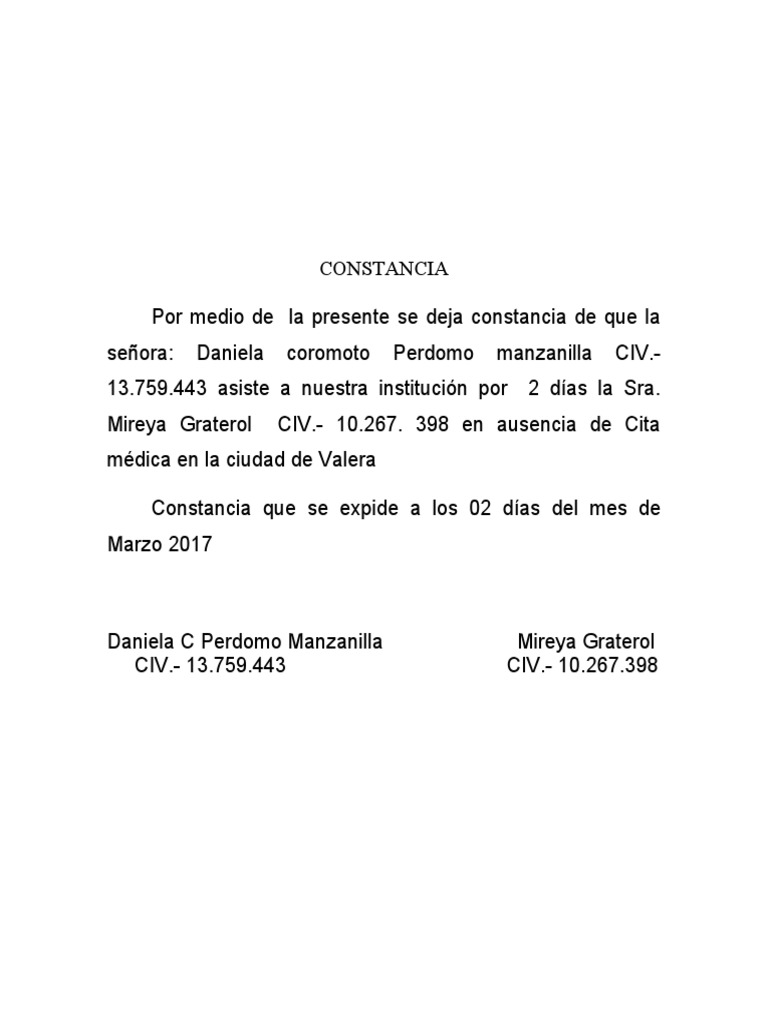 CONSTANCIA

Por medio de la presente se deja constancia de que la señora: Daniela coromoto Perdomo manzanilla CIV.- 13.759.443 asiste a nuestra institución por 2 días la Sra. Mireya Graterol CIV.- 10.267. 398 en ausencia de Cita médica en la ciudad de Valera

Constancia que se expide a los 02 días del mes de Marzo 2017

Daniela C Perdomo Manzanilla
CIV.- 13.759.443

Mireya Graterol
CIV.- 10.267.398